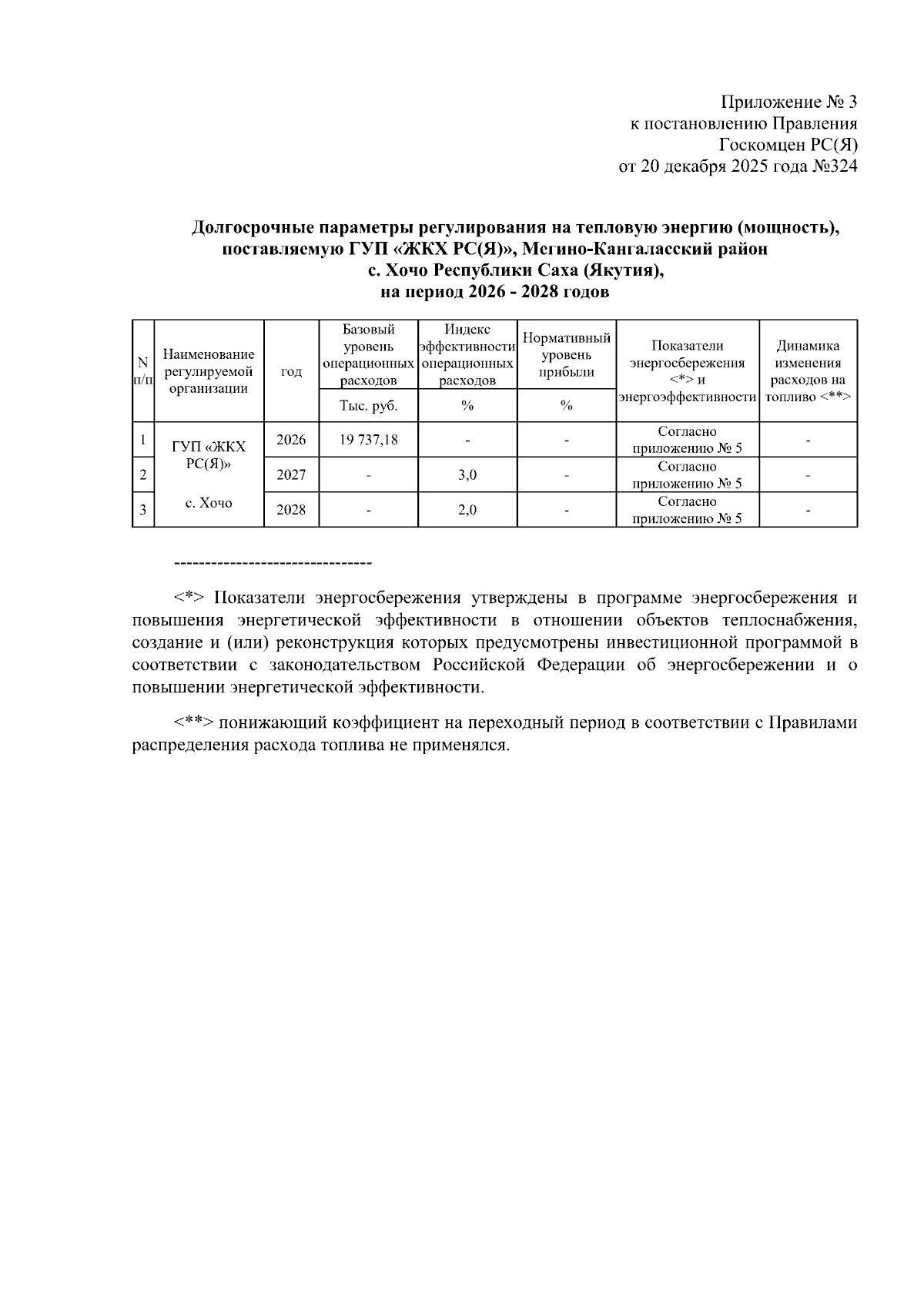 Приложение № 3
к постановлению Правления
Госкомцен РС(Я)
от 20 декабря 2025 года №324

Долгосрочные параметры регулирования на тепловую энергию (мощность), поставляемую ГУП «ЖКХ РС(Я)», Мегино-Кангаласский район с. Хочо Республики Саха (Якутия), на период 2026 - 2028 годов

| N п/п | Наименование регулируемой организации | год | Базовый уровень операционных расходов | Индекс эффективности операционных расходов | Нормативный уровень прибыли | Показатели энергосбережения <*> и энергоэффективности | Динамика изменения расходов на топливо <**> |
|---|---|---|---|---|---|---|---|
| | | | Тыс. руб. | % | % | | |
| 1 | ГУП «ЖКХ РС(Я)» с. Хочо | 2026 | 19 737,18 | - | - | Согласно приложению № 5 | - |
| 2 | | 2027 | - | 3,0 | - | Согласно приложению № 5 | - |
| 3 | | 2028 | - | 2,0 | - | Согласно приложению № 5 | - |

--------------------------------

<*> Показатели энергосбережения утверждены в программе энергосбережения и повышения энергетической эффективности в отношении объектов теплоснабжения, создание и (или) реконструкция которых предусмотрены инвестиционной программой в соответствии с законодательством Российской Федерации об энергосбережении и о повышении энергетической эффективности.

<**> понижающий коэффициент на переходный период в соответствии с Правилами распределения расхода топлива не применялся.